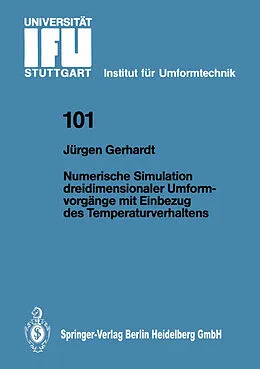 UNIVERSITÄT
IFU
STUTTGART Institut für Umformtechnik

101

Jürgen Gerhardt

Numerische Simulation dreidimensionaler Umformvorgänge mit Einbezug des Temperaturverhaltens

Springer-Verlag Berlin Heidelberg GmbH